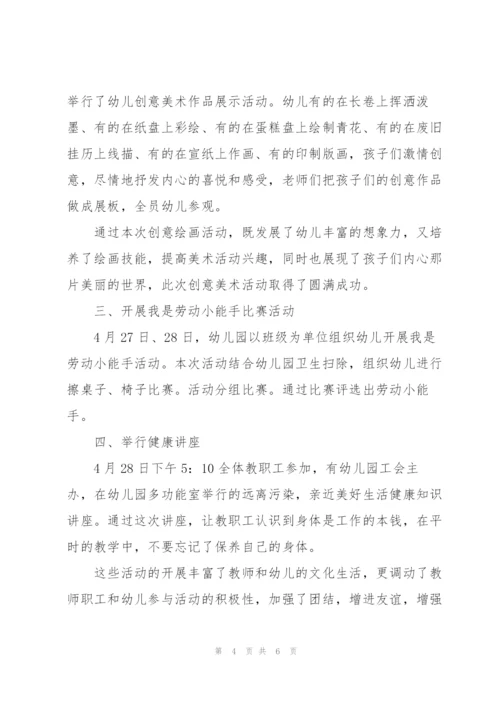 举行了幼儿创意美术作品展示活动。幼儿有的在长卷上挥洒泼墨、有的在纸盘上彩绘、有的在蛋糕盘上绘制青花、有的在废旧挂历上线描、有的在宣纸上作画、有的印制版画，孩子们激情创意，尽情地抒发内心的喜悦和感受，老师们把孩子们的创意作品做成展板，全员幼儿参观。

通过本次创意绘画活动，既发展了幼儿丰富的想象力，又培养了绘画技能，提高美术活动兴趣，同时也展现了孩子们内心那片美丽的世界，此次创意美术活动取得了圆满成功。

三、开展我是劳动小能手比赛活动

4月27日、28日，幼儿园以班级为单位组织幼儿开展我是劳动小能手活动。本次活动结合幼儿园卫生扫除，组织幼儿进行擦桌子、椅子比赛。活动分组比赛。通过比赛评选出劳动小能手。

四、举行健康讲座

4月28日下午5：10全体教职工参加，有幼儿园工会主办，在幼儿园多功能室举行的远离污染，亲近美好生活健康知识讲座。通过这次讲座，让教职工认识到身体是工作的本钱，在平时的教学中，不要忘记了保养自己的身体。

这些活动的开展丰富了教师和幼儿的文化生活，更调动了教师职工和幼儿参与活动的积极性，加强了团结，增进友谊，增强

第 4 页 共 6 页